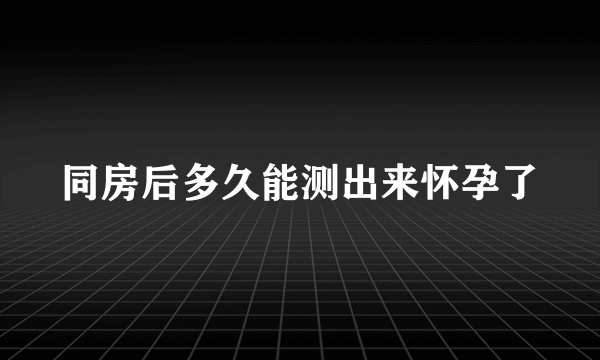 同房后多久能测出来怀孕了